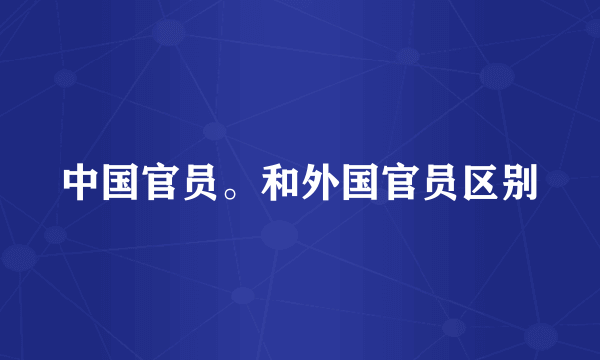 中国官员。和外国官员区别